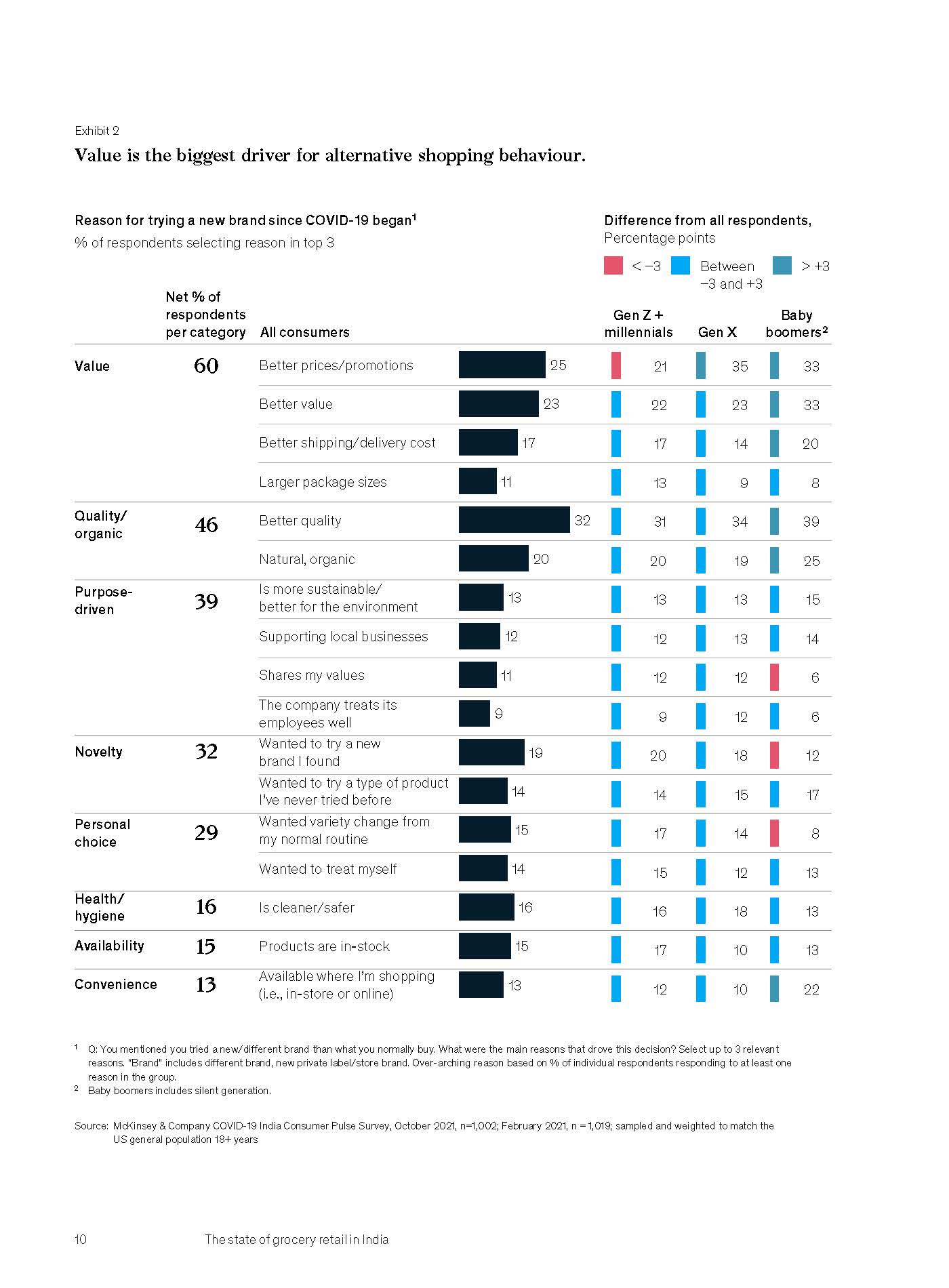 Exhibit 2

Value is the biggest driver for alternative shopping behaviour.

Reason for trying a new brand since COVID-19 began$^1$
% of respondents selecting reason in top 3

Difference from all respondents, Percentage points

< −3 Between −3 and +3 > +3

| | Net % of respondents per category | All consumers | | Gen Z + millennials | Gen X | Baby boomers$^2$ |
|---|---|---|---|---|---|---|
| Value | 60 | Better prices/promotions | 25 | 21 | 35 | 33 |
| | | Better value | 23 | 22 | 23 | 33 |
| | | Better shipping/delivery cost | 17 | 17 | 14 | 20 |
| | | Larger package sizes | 11 | 13 | 9 | 8 |
| Quality/ organic | 46 | Better quality | 32 | 31 | 34 | 39 |
| | | Natural, organic | 20 | 20 | 19 | 25 |
| Purpose-driven | 39 | Is more sustainable/ better for the environment | 13 | 13 | 13 | 15 |
| | | Supporting local businesses | 12 | 12 | 13 | 14 |
| | | Shares my values | 11 | 12 | 12 | 6 |
| | | The company treats its employees well | 9 | 9 | 12 | 6 |
| Novelty | 32 | Wanted to try a new brand I found | 19 | 20 | 18 | 12 |
| | | Wanted to try a type of product I've never tried before | 14 | 14 | 15 | 17 |
| Personal choice | 29 | Wanted variety change from my normal routine | 15 | 17 | 14 | 8 |
| | | Wanted to treat myself | 14 | 15 | 12 | 13 |
| Health/ hygiene | 16 | Is cleaner/safer | 16 | 16 | 18 | 13 |
| Availability | 15 | Products are in-stock | 15 | 17 | 10 | 13 |
| Convenience | 13 | Available where I'm shopping (i.e., in-store or online) | 13 | 12 | 10 | 22 |

$^1$ Q: You mentioned you tried a new/different brand than what you normally buy. What were the main reasons that drove this decision? Select up to 3 relevant reasons. "Brand" includes different brand, new private label/store brand. Over-arching reason based on % of individual respondents responding to at least one reason in the group.
$^2$ Baby boomers includes silent generation.

Source: McKinsey & Company COVID-19 India Consumer Pulse Survey, October 2021, n=1,002; February 2021, n = 1,019; sampled and weighted to match the US general population 18+ years

10 The state of grocery retail in India